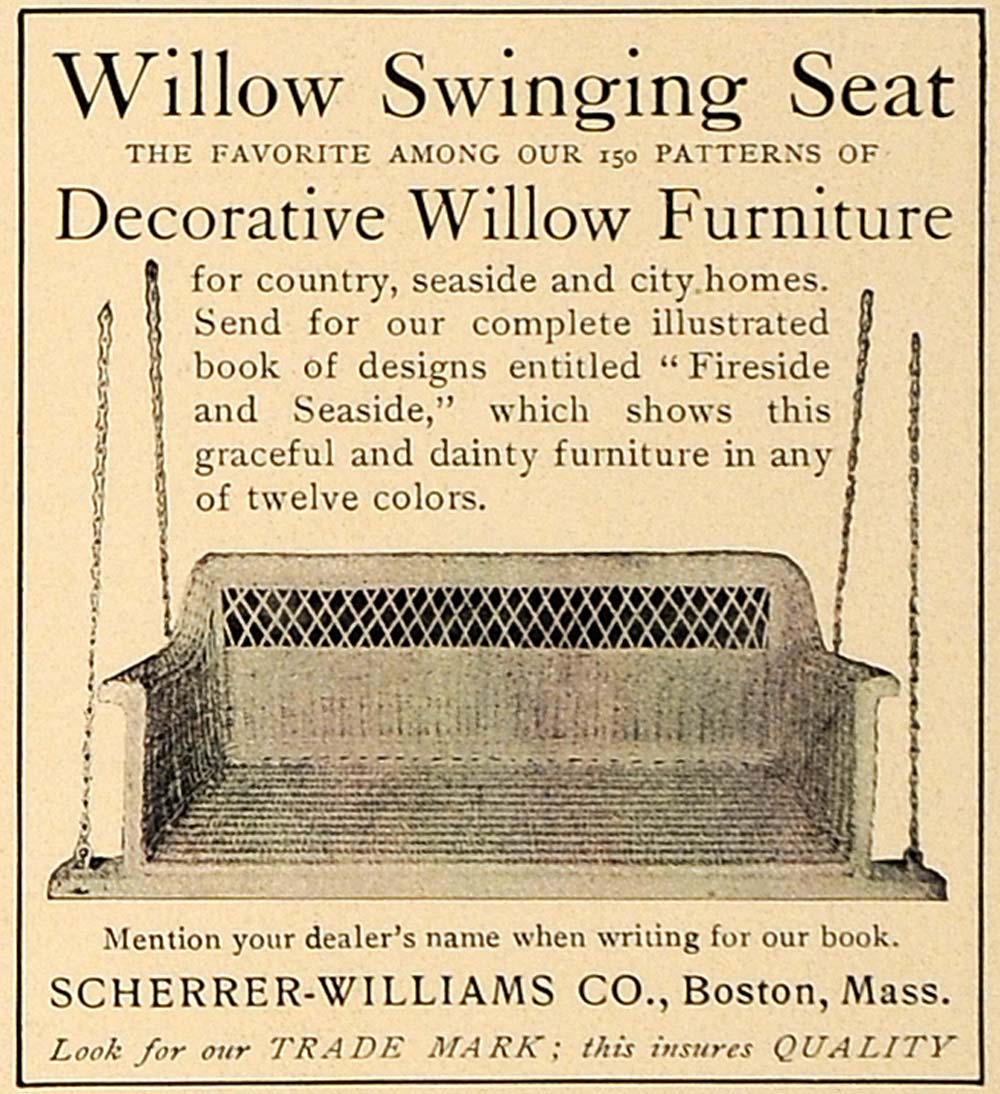 Willow Swinging Seat

THE FAVORITE AMONG OUR 150 PATTERNS OF

Decorative Willow Furniture

for country, seaside and city homes. Send for our complete illustrated book of designs entitled "Fireside and Seaside," which shows this graceful and dainty furniture in any of twelve colors.

Mention your dealer's name when writing for our book.

SCHERRER-WILLIAMS CO., Boston, Mass.

Look for our TRADE MARK; this insures QUALITY